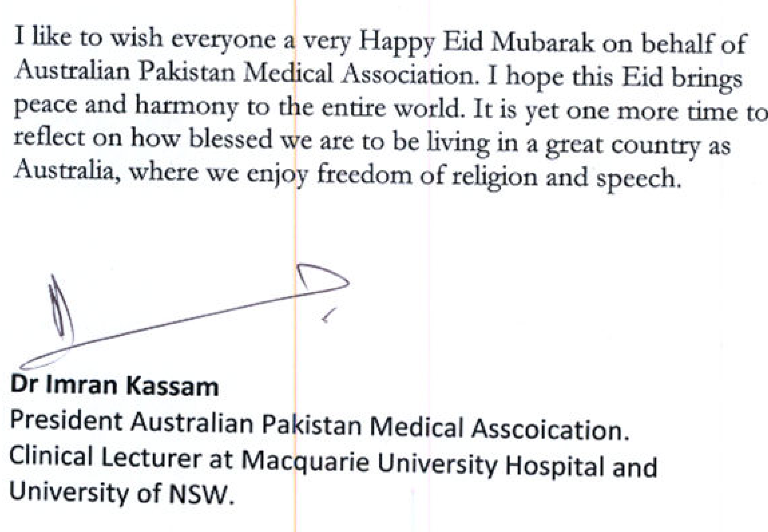 I like to wish everyone a very Happy Eid Mubarak on behalf of Australian Pakistan Medical Association. I hope this Eid brings peace and harmony to the entire world. It is yet one more time to reflect on how blessed we are to be living in a great country as Australia, where we enjoy freedom of religion and speech.

Dr Imran Kassam
President Australian Pakistan Medical Asscoication.
Clinical Lecturer at Macquarie University Hospital and University of NSW.